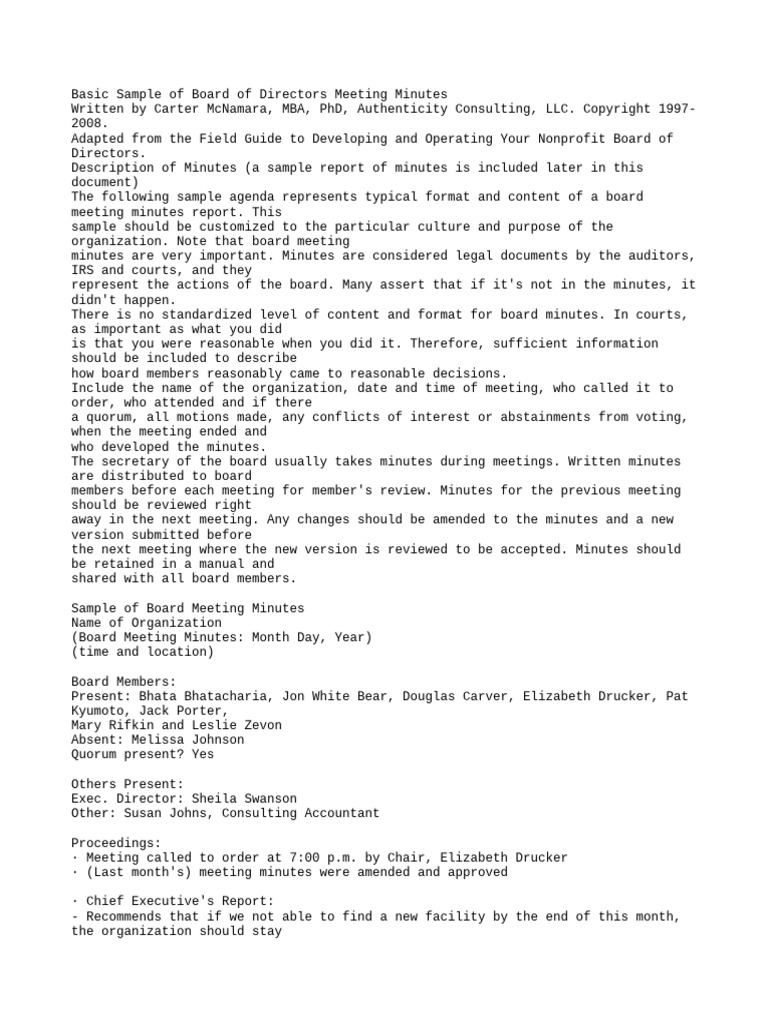 Basic Sample of Board of Directors Meeting Minutes
Written by Carter McNamara, MBA, PhD, Authenticity Consulting, LLC. Copyright 1997-2008.
Adapted from the Field Guide to Developing and Operating Your Nonprofit Board of Directors.
Description of Minutes (a sample report of minutes is included later in this document)
The following sample agenda represents typical format and content of a board meeting minutes report. This sample should be customized to the particular culture and purpose of the organization. Note that board meeting minutes are very important. Minutes are considered legal documents by the auditors, IRS and courts, and they represent the actions of the board. Many assert that if it's not in the minutes, it didn't happen.
There is no standardized level of content and format for board minutes. In courts, as important as what you did is that you were reasonable when you did it. Therefore, sufficient information should be included to describe how board members reasonably came to reasonable decisions.
Include the name of the organization, date and time of meeting, who called it to order, who attended and if there a quorum, all motions made, any conflicts of interest or abstainments from voting, when the meeting ended and who developed the minutes.
The secretary of the board usually takes minutes during meetings. Written minutes are distributed to board members before each meeting for member's review. Minutes for the previous meeting should be reviewed right away in the next meeting. Any changes should be amended to the minutes and a new version submitted before the next meeting where the new version is reviewed to be accepted. Minutes should be retained in a manual and shared with all board members.

Sample of Board Meeting Minutes
Name of Organization
(Board Meeting Minutes: Month Day, Year)
(time and location)

Board Members:
Present: Bhata Bhatacharia, Jon White Bear, Douglas Carver, Elizabeth Drucker, Pat Kyumoto, Jack Porter, Mary Rifkin and Leslie Zevon
Absent: Melissa Johnson
Quorum present? Yes

Others Present:
Exec. Director: Sheila Swanson
Other: Susan Johns, Consulting Accountant

Proceedings:
· Meeting called to order at 7:00 p.m. by Chair, Elizabeth Drucker
· (Last month's) meeting minutes were amended and approved

· Chief Executive's Report:
- Recommends that if we not able to find a new facility by the end of this month, the organization should stay